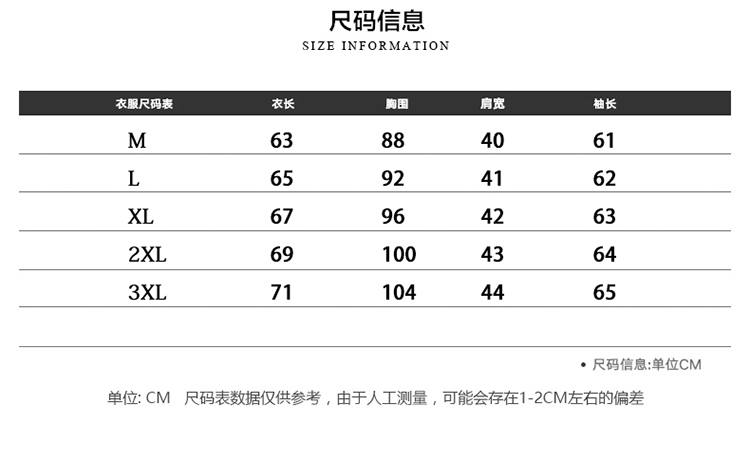 尺码信息
SIZE INFORMATION

| 衣服尺码表 | 衣长 | 胸围 | 肩宽 | 袖长 |
|---|---|---|---|---|
| M | 63 | 88 | 40 | 61 |
| L | 65 | 92 | 41 | 62 |
| XL | 67 | 96 | 42 | 63 |
| 2XL | 69 | 100 | 43 | 64 |
| 3XL | 71 | 104 | 44 | 65 |

• 尺码信息:单位CM

单位: CM 尺码表数据仅供参考，由于人工测量，可能会存在1-2CM左右的偏差